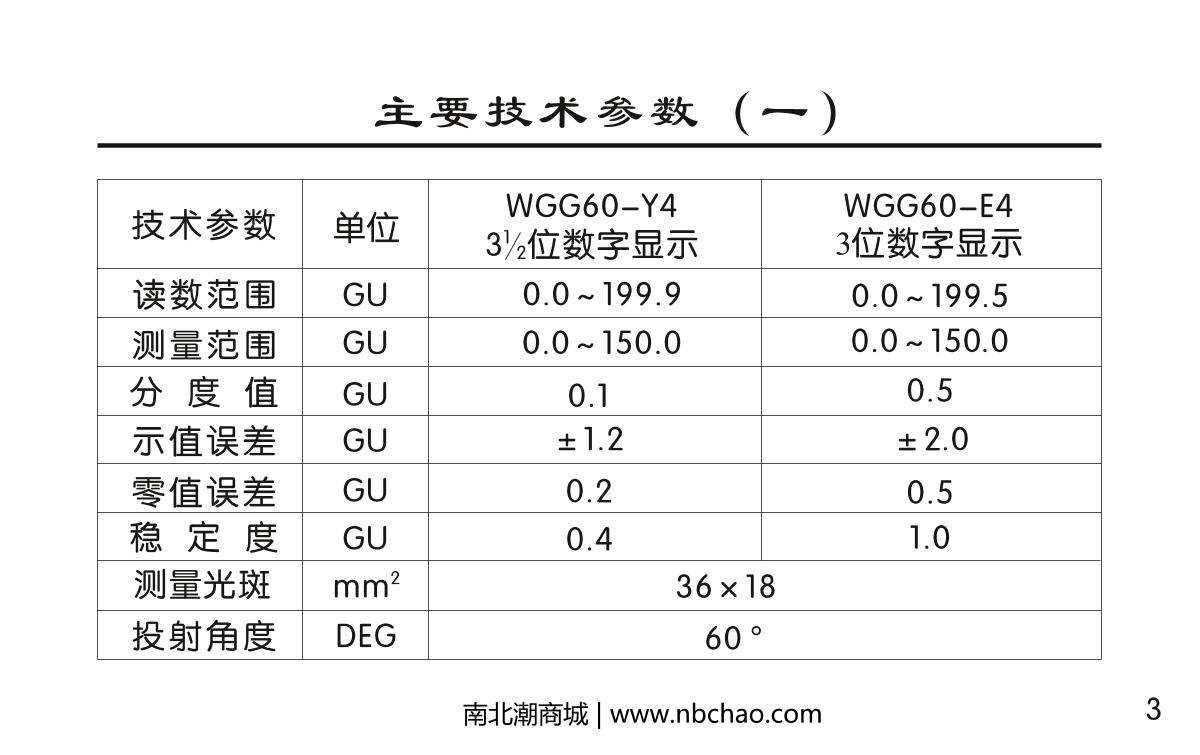 主要技术参数（一）

| 技术参数 | 单位 | WGG60-Y4 $3\frac{1}{2}$位数字显示 | WGG60-E4 3位数字显示 |
|---|---|---|---|
| 读数范围 | GU | 0.0~199.9 | 0.0~199.5 |
| 测量范围 | GU | 0.0~150.0 | 0.0~150.0 |
| 分度值 | GU | 0.1 | 0.5 |
| 示值误差 | GU | ±1.2 | ±2.0 |
| 零值误差 | GU | 0.2 | 0.5 |
| 稳定度 | GU | 0.4 | 1.0 |
| 测量光斑 | $mm^2$ | 36×18 | |
| 投射角度 | DEG | 60° | |

南北潮商城 | www.nbchao.com

3